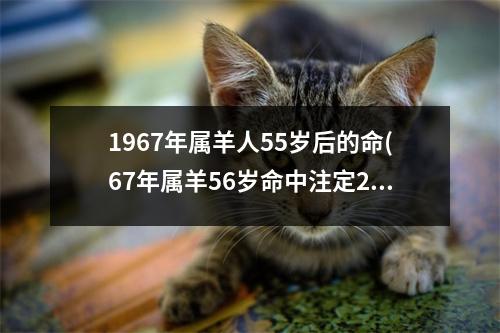 1967年属羊人55岁后的命(67年属羊56岁命中注定2...